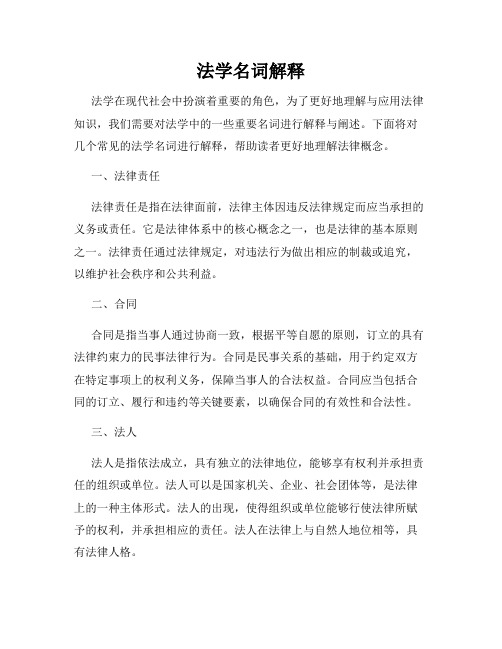 法学名词解释

法学在现代社会中扮演着重要的角色，为了更好地理解与应用法律知识，我们需要对法学中的一些重要名词进行解释与阐述。下面将对几个常见的法学名词进行解释，帮助读者更好地理解法律概念。

一、法律责任

法律责任是指在法律面前，法律主体因违反法律规定而应当承担的义务或责任。它是法律体系中的核心概念之一，也是法律的基本原则之一。法律责任通过法律规定，对违法行为做出相应的制裁或追究，以维护社会秩序和公共利益。

二、合同

合同是指当事人通过协商一致，根据平等自愿的原则，订立的具有法律约束力的民事法律行为。合同是民事关系的基础，用于约定双方在特定事项上的权利义务，保障当事人的合法权益。合同应当包括合同的订立、履行和违约等关键要素，以确保合同的有效性和合法性。

三、法人

法人是指依法成立，具有独立的法律地位，能够享有权利并承担责任的组织或单位。法人可以是国家机关、企业、社会团体等，是法律上的一种主体形式。法人的出现，使得组织或单位能够行使法律所赋予的权利，并承担相应的责任。法人在法律上与自然人地位相等，具有法律人格。